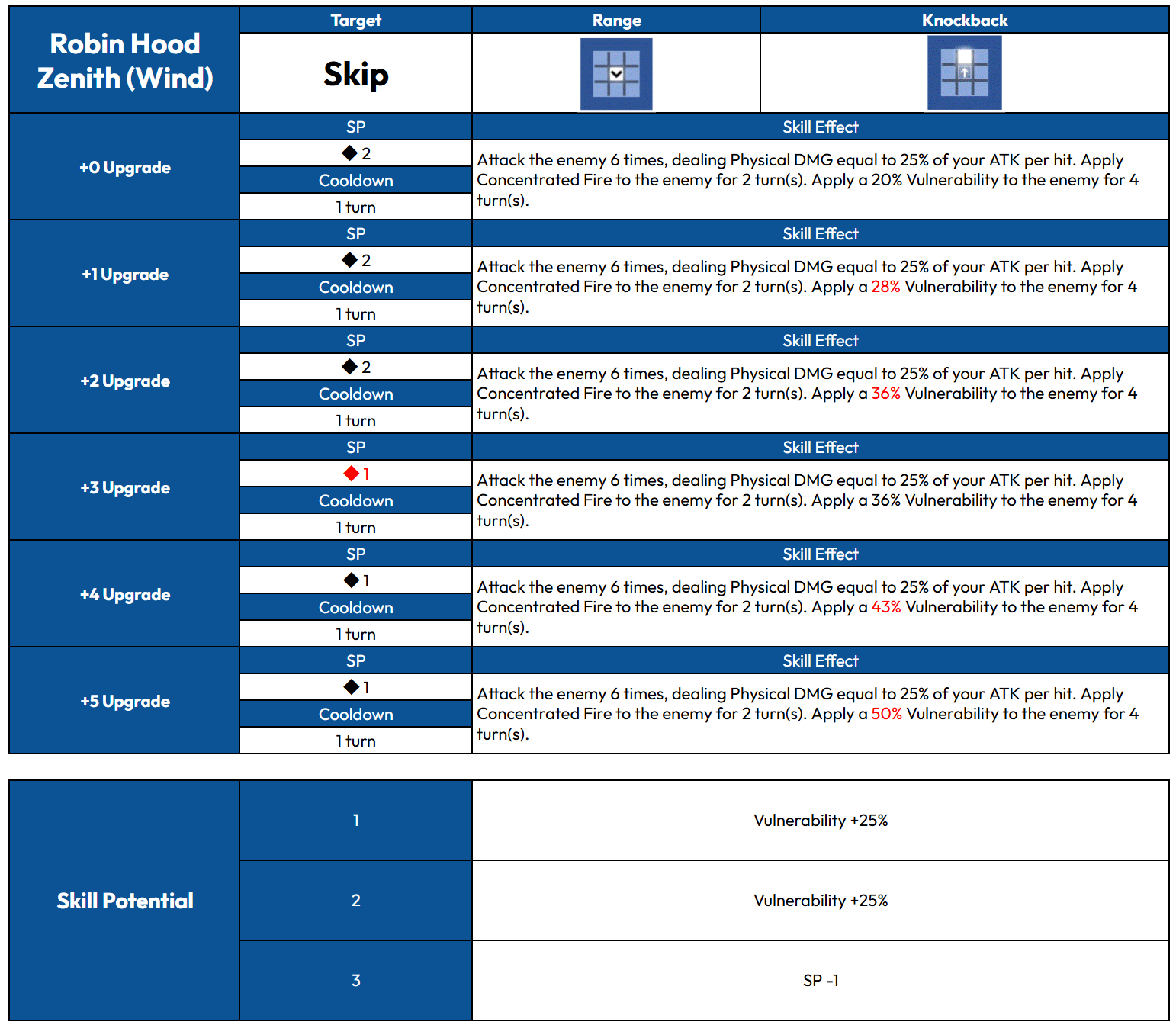 | Robin Hood Zenith (Wind) | Target | Range | Knockback |
|---|---|---|---|
| | Skip | | |

| | | |
|---|---|---|
| +0 Upgrade | SP | Skill Effect |
| | ◆ 2 | Attack the enemy 6 times, dealing Physical DMG equal to 25% of your ATK per hit. Apply Concentrated Fire to the enemy for 2 turn(s). Apply a 20% Vulnerability to the enemy for 4 turn(s). |
| | Cooldown | |
| | 1 turn | |
| +1 Upgrade | SP | Skill Effect |
| | ◆ 2 | Attack the enemy 6 times, dealing Physical DMG equal to 25% of your ATK per hit. Apply Concentrated Fire to the enemy for 2 turn(s). Apply a 28% Vulnerability to the enemy for 4 turn(s). |
| | Cooldown | |
| | 1 turn | |
| +2 Upgrade | SP | Skill Effect |
| | ◆ 2 | Attack the enemy 6 times, dealing Physical DMG equal to 25% of your ATK per hit. Apply Concentrated Fire to the enemy for 2 turn(s). Apply a 36% Vulnerability to the enemy for 4 turn(s). |
| | Cooldown | |
| | 1 turn | |
| +3 Upgrade | SP | Skill Effect |
| | ◆ 1 | Attack the enemy 6 times, dealing Physical DMG equal to 25% of your ATK per hit. Apply Concentrated Fire to the enemy for 2 turn(s). Apply a 36% Vulnerability to the enemy for 4 turn(s). |
| | Cooldown | |
| | 1 turn | |
| +4 Upgrade | SP | Skill Effect |
| | ◆ 1 | Attack the enemy 6 times, dealing Physical DMG equal to 25% of your ATK per hit. Apply Concentrated Fire to the enemy for 2 turn(s). Apply a 43% Vulnerability to the enemy for 4 turn(s). |
| | Cooldown | |
| | 1 turn | |
| +5 Upgrade | SP | Skill Effect |
| | ◆ 1 | Attack the enemy 6 times, dealing Physical DMG equal to 25% of your ATK per hit. Apply Concentrated Fire to the enemy for 2 turn(s). Apply a 50% Vulnerability to the enemy for 4 turn(s). |
| | Cooldown | |
| | 1 turn | |

| | | |
|---|---|---|
| Skill Potential | 1 | Vulnerability +25% |
| | 2 | Vulnerability +25% |
| | 3 | SP -1 |